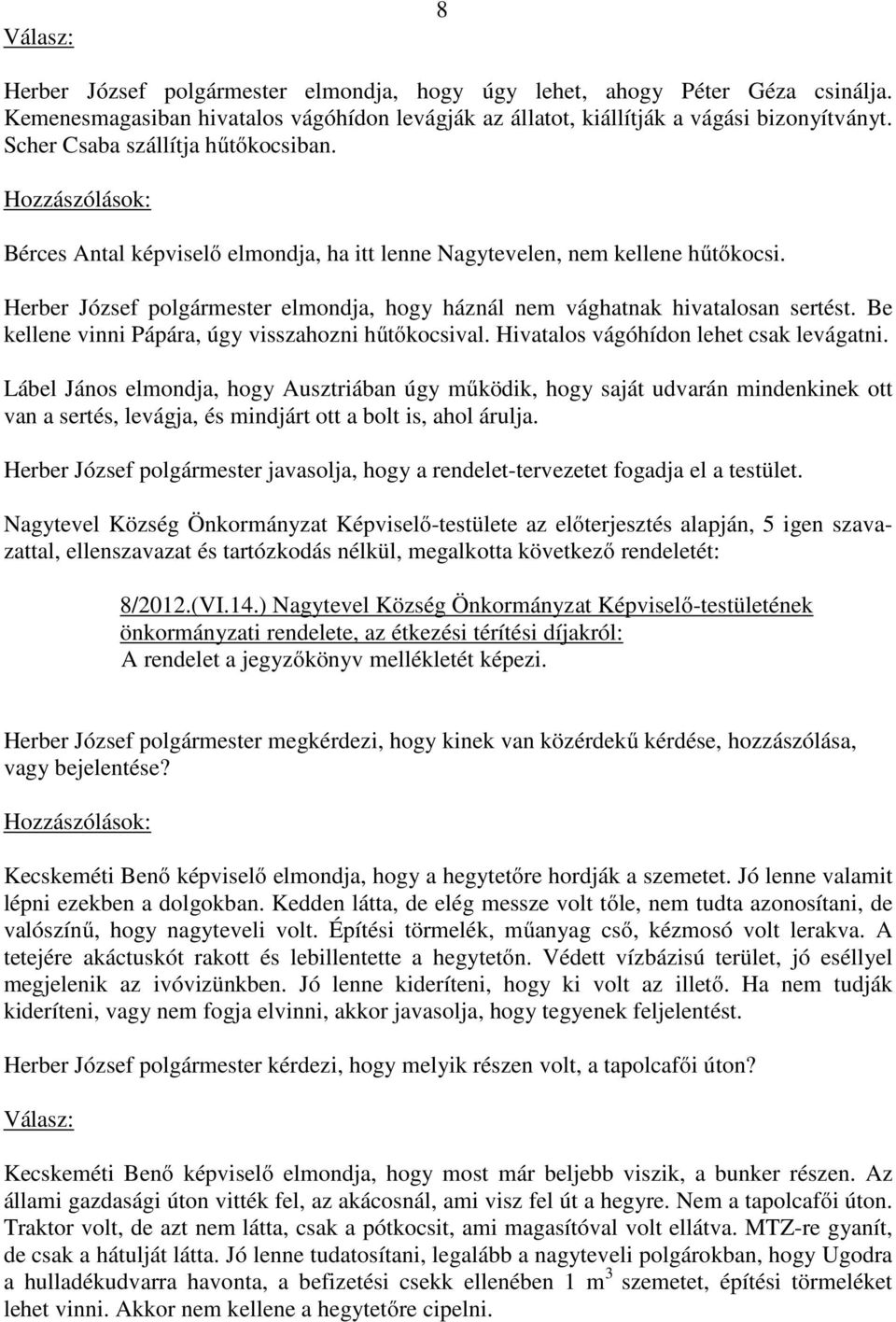 8

Válasz:

Herber József polgármester elmondja, hogy úgy lehet, ahogy Péter Géza csinálja. Kemenesmagasiban hivatalos vágóhídon levágják az állatot, kiállítják a vágási bizonyítványt. Scher Csaba szállítja hűtőkocsiban.

Hozzászólások:

Bérces Antal képviselő elmondja, ha itt lenne Nagytevelen, nem kellene hűtőkocsi.

Herber József polgármester elmondja, hogy háznál nem vághatnak hivatalosan sertést. Be kellene vinni Pápára, úgy visszahozni hűtőkocsival. Hivatalos vágóhídon lehet csak levágatni.

Lábel János elmondja, hogy Ausztriában úgy működik, hogy saját udvarán mindenkinek ott van a sertés, levágja, és mindjárt ott a bolt is, ahol árulja.

Herber József polgármester javasolja, hogy a rendelet-tervezetet fogadja el a testület.

Nagytevel Község Önkormányzat Képviselő-testülete az előterjesztés alapján, 5 igen szavazattal, ellenszavazat és tartózkodás nélkül, megalkotta következő rendeletét:

8/2012.(VI.14.) Nagytevel Község Önkormányzat Képviselő-testületének önkormányzati rendelete, az étkezési térítési díjakról:
A rendelet a jegyzőkönyv mellékletét képezi.

Herber József polgármester megkérdezi, hogy kinek van közérdekű kérdése, hozzászólása, vagy bejelentése?

Hozzászólások:

Kecskeméti Benő képviselő elmondja, hogy a hegytetőre hordják a szemetet. Jó lenne valamit lépni ezekben a dolgokban. Kedden látta, de elég messze volt tőle, nem tudta azonosítani, de valószínű, hogy nagyteveli volt. Építési törmelék, műanyag cső, kézmosó volt lerakva. A tetejére akáctuskót rakott és lebillentette a hegytetőn. Védett vízbázisú terület, jó eséllyel megjelenik az ivóvizünkben. Jó lenne kideríteni, hogy ki volt az illető. Ha nem tudják kideríteni, vagy nem fogja elvinni, akkor javasolja, hogy tegyenek feljelentést.

Herber József polgármester kérdezi, hogy melyik részen volt, a tapolcafői úton?

Válasz:

Kecskeméti Benő képviselő elmondja, hogy most már beljebb viszik, a bunker részen. Az állami gazdasági úton vitték fel, az akácosnál, ami visz fel út a hegyre. Nem a tapolcafői úton. Traktor volt, de azt nem látta, csak a pótkocsit, ami magasítóval volt ellátva. MTZ-re gyanít, de csak a hátulját látta. Jó lenne tudatosítani, legalább a nagyteveli polgárokban, hogy Ugodra a hulladékudvarra havonta, a befizetési csekk ellenében 1 $m^3$ szemetet, építési törmeléket lehet vinni. Akkor nem kellene a hegytetőre cipelni.